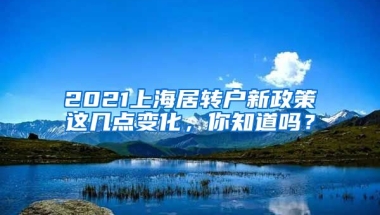 2021上海居转户新政策
这几点变化，你知道吗？